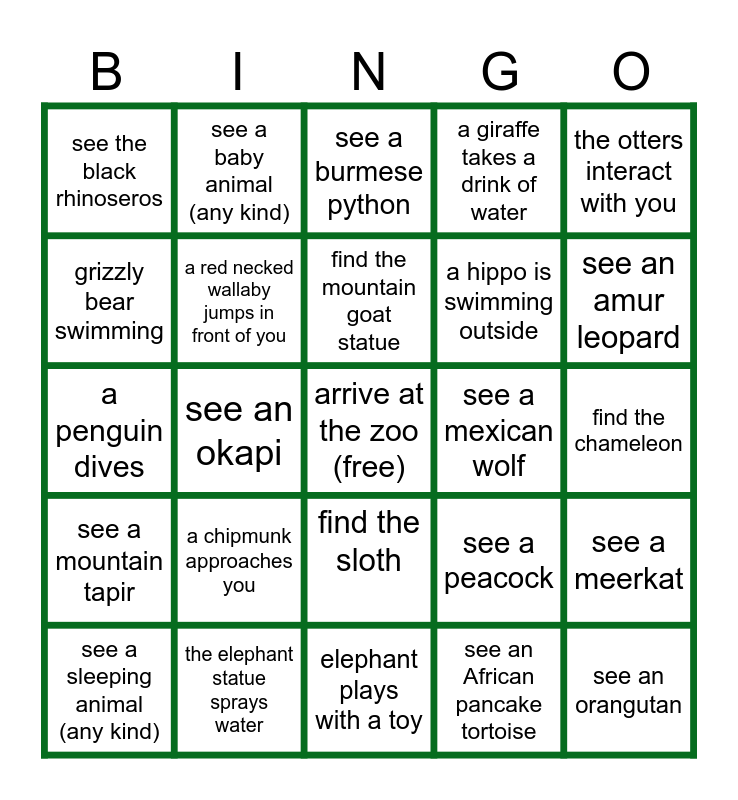 | B | I | N | G | O |
|---|---|---|---|---|
| see the black rhinoseros | see a baby animal (any kind) | see a burmese python | a giraffe takes a drink of water | the otters interact with you |
| grizzly bear swimming | a red necked wallaby jumps in front of you | find the mountain goat statue | a hippo is swimming outside | see an amur leopard |
| a penguin dives | see an okapi | arrive at the zoo (free) | see a mexican wolf | find the chameleon |
| see a mountain tapir | a chipmunk approaches you | find the sloth | see a peacock | see a meerkat |
| see a sleeping animal (any kind) | the elephant statue sprays water | elephant plays with a toy | see an African pancake tortoise | see an orangutan |